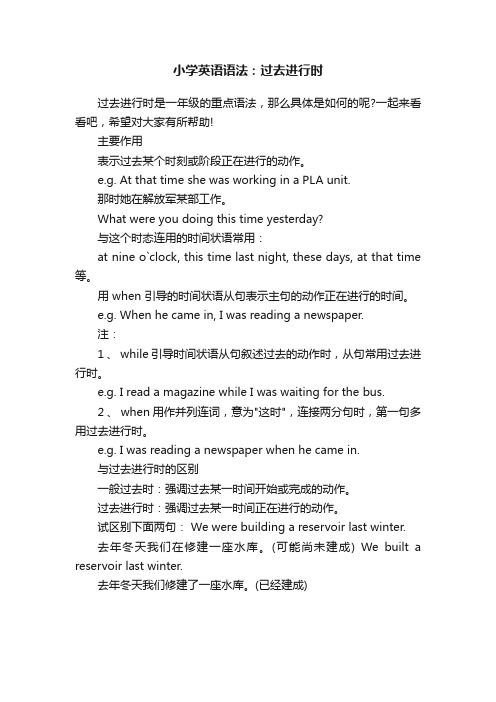 小学英语语法：过去进行时

过去进行时是一年级的重点语法，那么具体是如何的呢?一起来看看吧，希望对大家有所帮助!

主要作用

表示过去某个时刻或阶段正在进行的动作。

e.g. At that time she was working in a PLA unit.

那时她在解放军某部工作。

What were you doing this time yesterday?

与这个时态连用的时间状语常用：

at nine o`clock, this time last night, these days, at that time 等。

用 when 引导的时间状语从句表示主句的动作正在进行的时间。

e.g. When he came in, I was reading a newspaper.

注：

1、 while 引导时间状语从句叙述过去的动作时，从句常用过去进行时。

e.g. I read a magazine while I was waiting for the bus.

2、 when 用作并列连词，意为"这时"，连接两分句时，第一句多用过去进行时。

e.g. I was reading a newspaper when he came in.

与过去进行时的区别

一般过去时：强调过去某一时间开始或完成的动作。

过去进行时：强调过去某一时间正在进行的动作。

试区别下面两句： We were building a reservoir last winter.

去年冬天我们在修建一座水库。(可能尚未建成) We built a reservoir last winter.

去年冬天我们修建了一座水库。(已经建成)